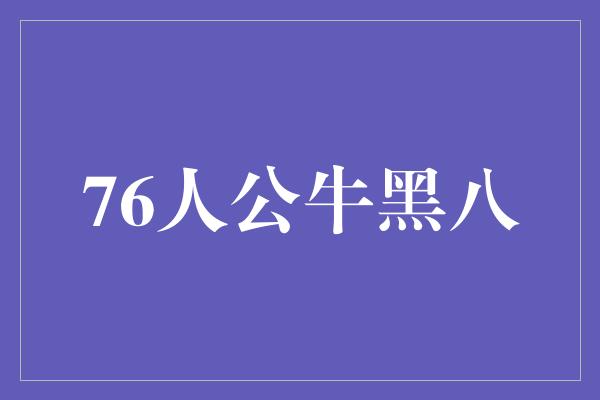 76人公牛黑八